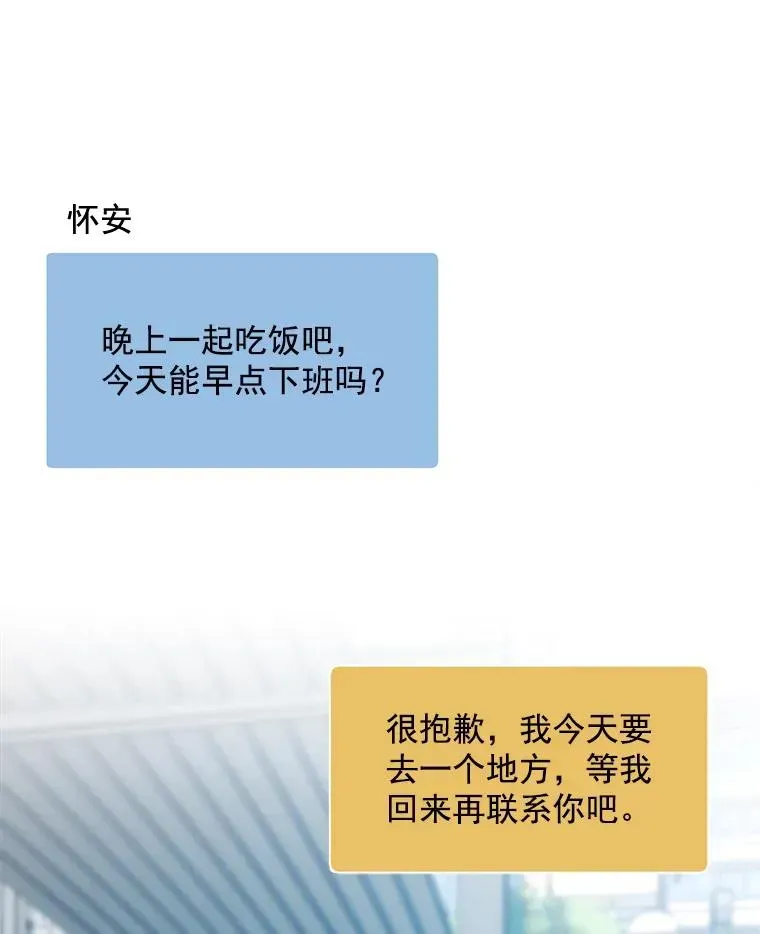 怀安

晚上一起吃饭吧，今天能早点下班吗？

很抱歉，我今天要去一个地方，等我回来再联系你吧。